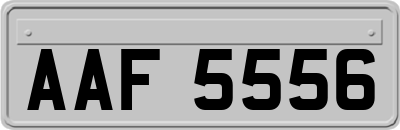 AAF 5556